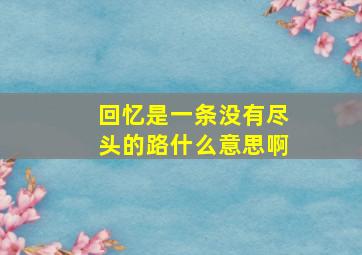 回忆是一条没有尽头的路什么意思啊